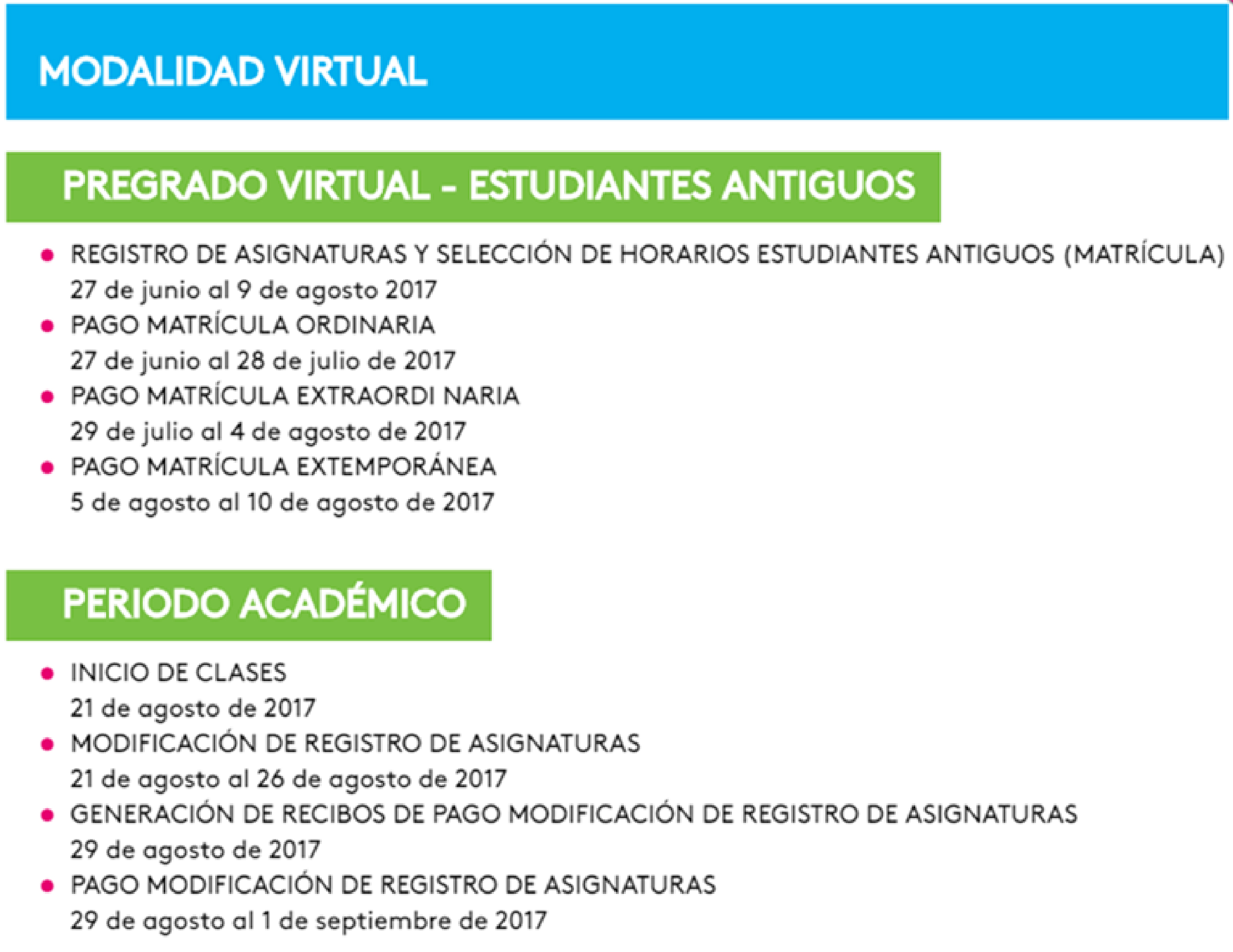 MODALIDAD VIRTUAL

PREGRADO VIRTUAL - ESTUDIANTES ANTIGUOS

• REGISTRO DE ASIGNATURAS Y SELECCIÓN DE HORARIOS ESTUDIANTES ANTIGUOS (MATRÍCULA)
27 de junio al 9 de agosto 2017
• PAGO MATRÍCULA ORDINARIA
27 de junio al 28 de julio de 2017
• PAGO MATRÍCULA EXTRAORDI NARIA
29 de julio al 4 de agosto de 2017
• PAGO MATRÍCULA EXTEMPORÁNEA
5 de agosto al 10 de agosto de 2017

PERIODO ACADÉMICO

• INICIO DE CLASES
21 de agosto de 2017
• MODIFICACIÓN DE REGISTRO DE ASIGNATURAS
21 de agosto al 26 de agosto de 2017
• GENERACIÓN DE RECIBOS DE PAGO MODIFICACIÓN DE REGISTRO DE ASIGNATURAS
29 de agosto de 2017
• PAGO MODIFICACIÓN DE REGISTRO DE ASIGNATURAS
29 de agosto al 1 de septiembre de 2017